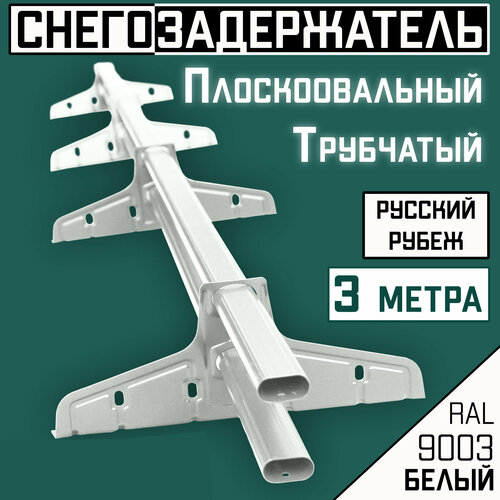 СНЕГОЗАДЕРЖАТЕЛЬ

Плоскоовальный
Трубчатый

РУССКИЙ
РУБЕЖ

3 МЕТРА

RAL
9003
БЕЛЫЙ